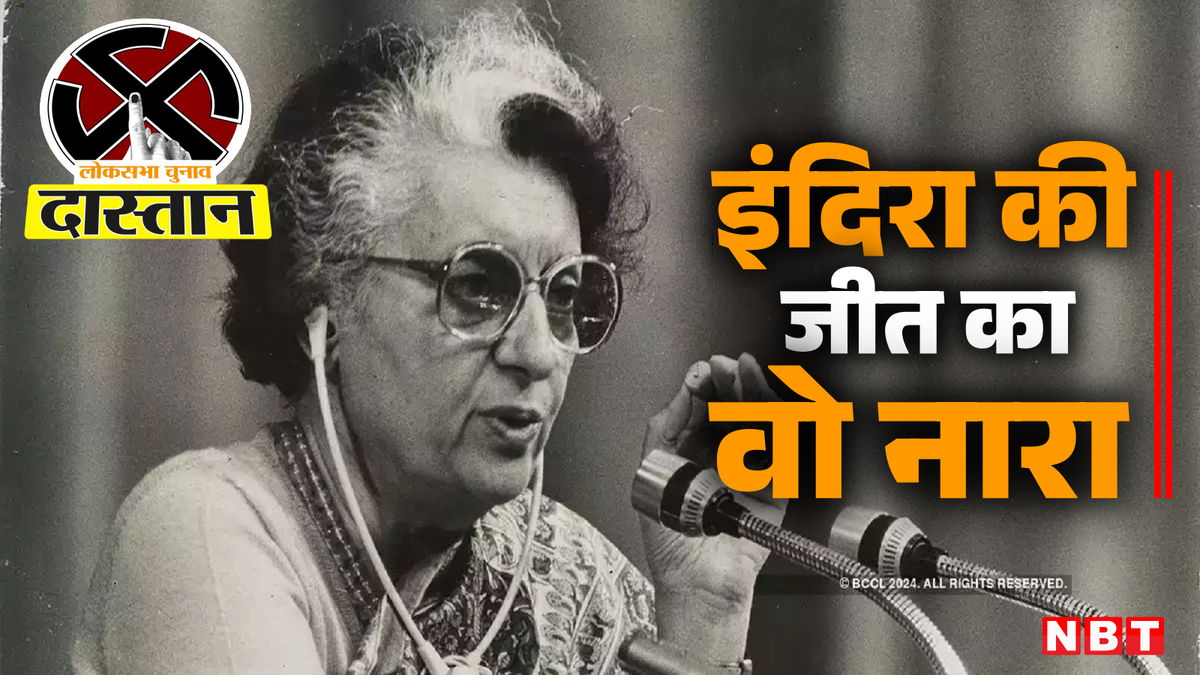 लोकसभा चुनाव
दास्तान

इंदिरा की जीत का वो नारा

© BCCL 2024. ALL RIGHTS RESERVED.

NBT